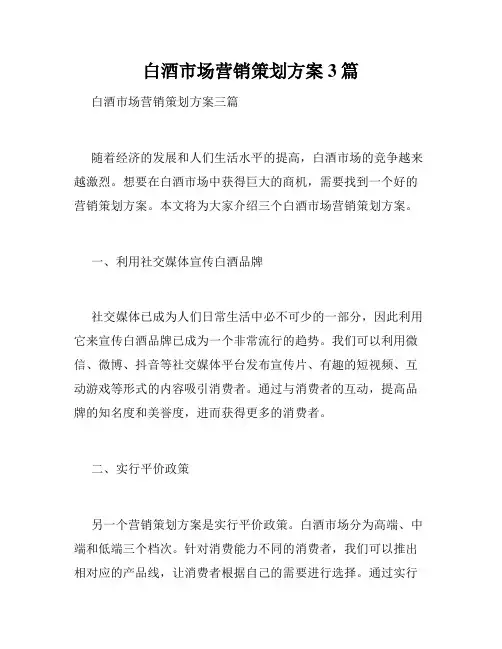 白酒市场营销策划方案3篇

白酒市场营销策划方案三篇

随着经济的发展和人们生活水平的提高，白酒市场的竞争越来越激烈。想要在白酒市场中获得巨大的商机，需要找到一个好的营销策划方案。本文将为大家介绍三个白酒市场营销策划方案。

一、利用社交媒体宣传白酒品牌

社交媒体已成为人们日常生活中必不可少的一部分，因此利用它来宣传白酒品牌已成为一个非常流行的趋势。我们可以利用微信、微博、抖音等社交媒体平台发布宣传片、有趣的短视频、互动游戏等形式的内容吸引消费者。通过与消费者的互动，提高品牌的知名度和美誉度，进而获得更多的消费者。

二、实行平价政策

另一个营销策划方案是实行平价政策。白酒市场分为高端、中端和低端三个档次。针对消费能力不同的消费者，我们可以推出相对应的产品线，让消费者根据自己的需要进行选择。通过实行